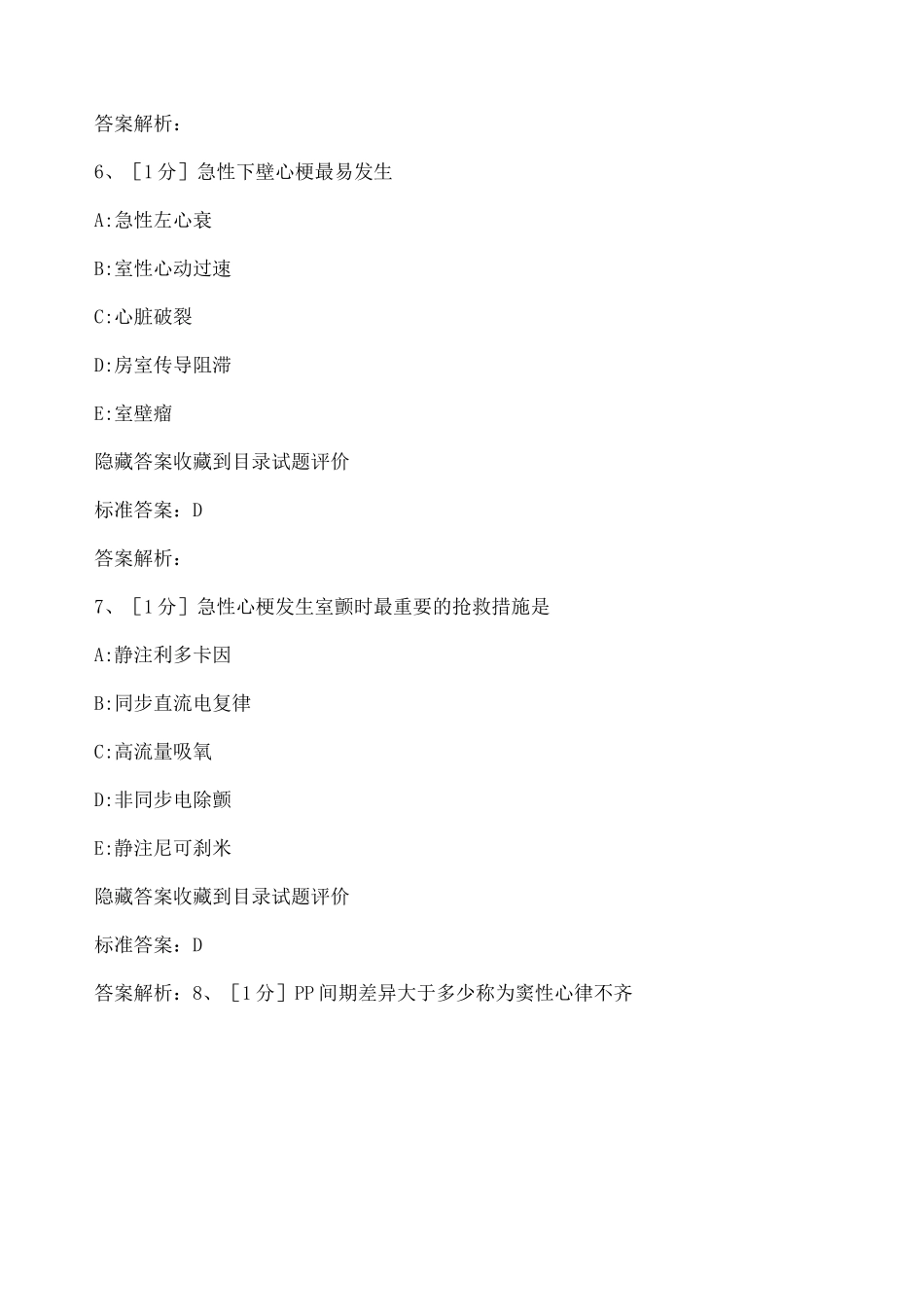 答案解析：

6、［1分］急性下壁心梗最易发生

A:急性左心衰

B:室性心动过速

C:心脏破裂

D:房室传导阻滞

E:室壁瘤

隐藏答案收藏到目录试题评价

标准答案：D

答案解析：

7、［1分］急性心梗发生室颤时最重要的抢救措施是

A:静注利多卡因

B:同步直流电复律

C:高流量吸氧

D:非同步电除颤

E:静注尼可刹米

隐藏答案收藏到目录试题评价

标准答案：D

答案解析：8、［1分］PP间期差异大于多少称为窦性心律不齐